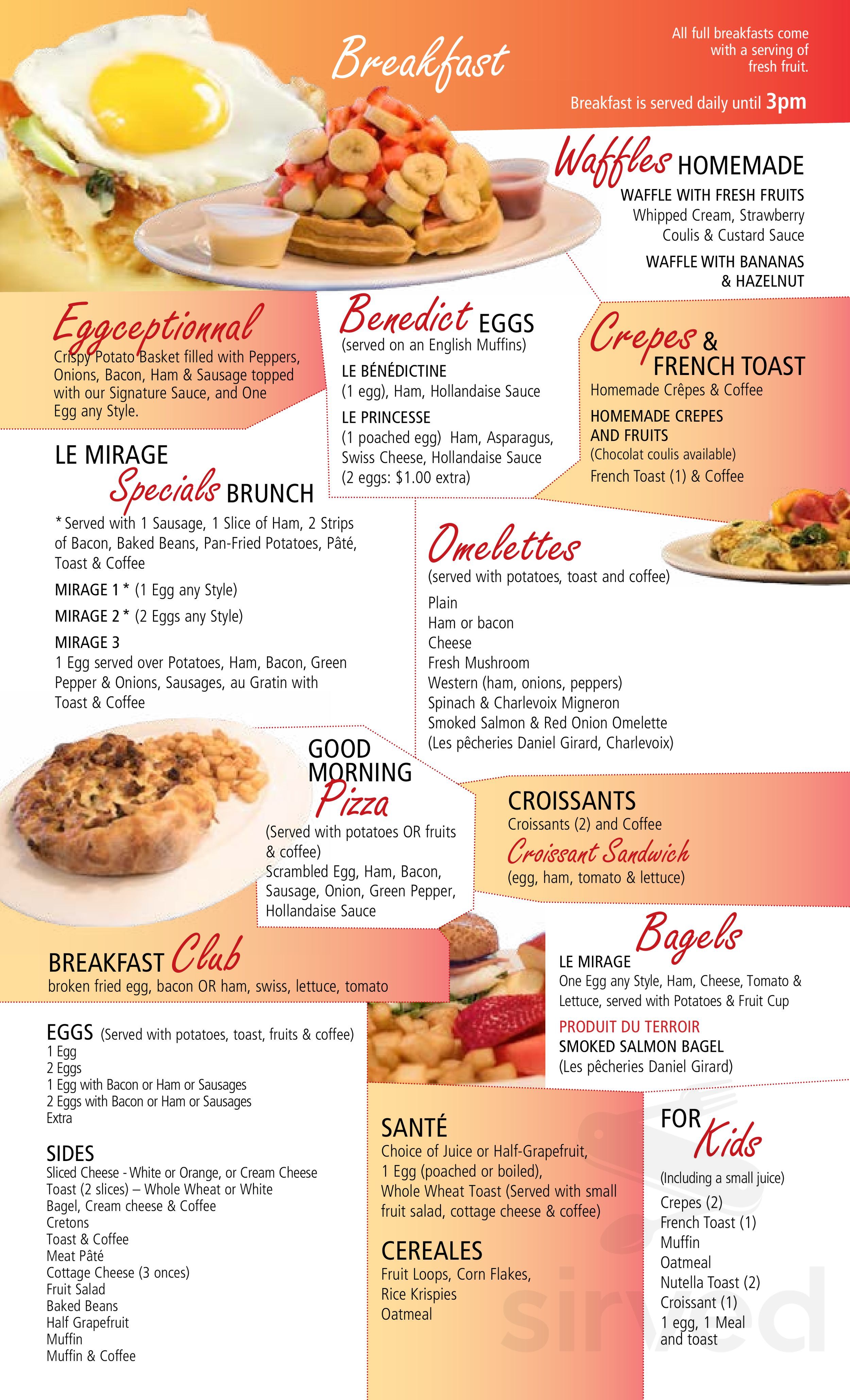 Breakfast

All full breakfasts come with a serving of fresh fruit.

Breakfast is served daily until 3pm

Waffles HOMEMADE
WAFFLE WITH FRESH FRUITS
Whipped Cream, Strawberry Coulis & Custard Sauce
WAFFLE WITH BANANAS & HAZELNUT

Eggceptionnal
Crispy Potato Basket filled with Peppers, Onions, Bacon, Ham & Sausage topped with our Signature Sauce, and One Egg any Style.

Benedict EGGS
(served on an English Muffins)
LE BÉNÉDICTINE
(1 egg), Ham, Hollandaise Sauce
LE PRINCESSE
(1 poached egg) Ham, Asparagus, Swiss Cheese, Hollandaise Sauce
(2 eggs: $1.00 extra)

Crepes & FRENCH TOAST
Homemade Crêpes & Coffee
HOMEMADE CREPES AND FRUITS
(Chocolat coulis available)
French Toast (1) & Coffee

LE MIRAGE Specials BRUNCH
* Served with 1 Sausage, 1 Slice of Ham, 2 Strips of Bacon, Baked Beans, Pan-Fried Potatoes, Pâté, Toast & Coffee
MIRAGE 1 * (1 Egg any Style)
MIRAGE 2 * (2 Eggs any Style)
MIRAGE 3
1 Egg served over Potatoes, Ham, Bacon, Green Pepper & Onions, Sausages, au Gratin with Toast & Coffee

Omelettes
(served with potatoes, toast and coffee)
Plain
Ham or bacon
Cheese
Fresh Mushroom
Western (ham, onions, peppers)
Spinach & Charlevoix Migneron
Smoked Salmon & Red Onion Omelette
(Les pêcheries Daniel Girard, Charlevoix)

GOOD MORNING Pizza
(Served with potatoes OR fruits & coffee)
Scrambled Egg, Ham, Bacon, Sausage, Onion, Green Pepper, Hollandaise Sauce

CROISSANTS
Croissants (2) and Coffee
Croissant Sandwich
(egg, ham, tomato & lettuce)

BREAKFAST Club
broken fried egg, bacon OR ham, swiss, lettuce, tomato

Bagels
LE MIRAGE
One Egg any Style, Ham, Cheese, Tomato & Lettuce, served with Potatoes & Fruit Cup
PRODUIT DU TERROIR
SMOKED SALMON BAGEL
(Les pêcheries Daniel Girard)

EGGS (Served with potatoes, toast, fruits & coffee)
1 Egg
2 Eggs
1 Egg with Bacon or Ham or Sausages
2 Eggs with Bacon or Ham or Sausages
Extra

SIDES
Sliced Cheese - White or Orange, or Cream Cheese
Toast (2 slices) – Whole Wheat or White
Bagel, Cream cheese & Coffee
Cretons
Toast & Coffee
Meat Pâté
Cottage Cheese (3 onces)
Fruit Salad
Baked Beans
Half Grapefruit
Muffin
Muffin & Coffee

SANTÉ
Choice of Juice or Half-Grapefruit, 1 Egg (poached or boiled), Whole Wheat Toast (Served with small fruit salad, cottage cheese & coffee)

CEREALES
Fruit Loops, Corn Flakes, Rice Krispies
Oatmeal

FOR Kids
(Including a small juice)
Crepes (2)
French Toast (1)
Muffin
Oatmeal
Nutella Toast (2)
Croissant (1)
1 egg, 1 Meal and toast

sirved